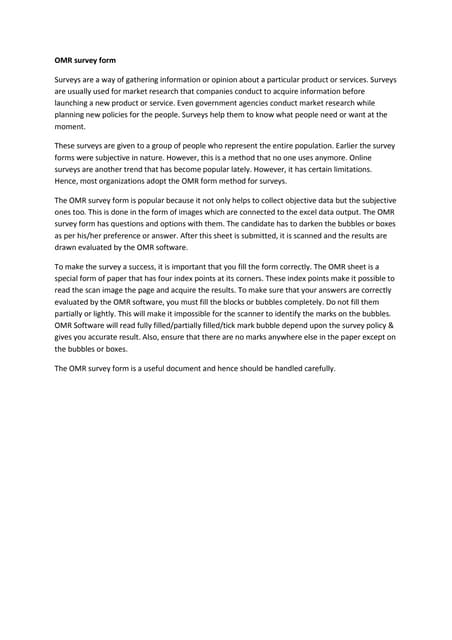 OMR survey form

Surveys are a way of gathering information or opinion about a particular product or services. Surveys are usually used for market research that companies conduct to acquire information before launching a new product or service. Even government agencies conduct market research while planning new policies for the people. Surveys help them to know what people need or want at the moment.

These surveys are given to a group of people who represent the entire population. Earlier the survey forms were subjective in nature. However, this is a method that no one uses anymore. Online surveys are another trend that has become popular lately. However, it has certain limitations. Hence, most organizations adopt the OMR form method for surveys.

The OMR survey form is popular because it not only helps to collect objective data but the subjective ones too. This is done in the form of images which are connected to the excel data output. The OMR survey form has questions and options with them. The candidate has to darken the bubbles or boxes as per his/her preference or answer. After this sheet is submitted, it is scanned and the results are drawn evaluated by the OMR software.

To make the survey a success, it is important that you fill the form correctly. The OMR sheet is a special form of paper that has four index points at its corners. These index points make it possible to read the scan image the page and acquire the results. To make sure that your answers are correctly evaluated by the OMR software, you must fill the blocks or bubbles completely. Do not fill them partially or lightly. This will make it impossible for the scanner to identify the marks on the bubbles. OMR Software will read fully filled/partially filled/tick mark bubble depend upon the survey policy & gives you accurate result. Also, ensure that there are no marks anywhere else in the paper except on the bubbles or boxes.

The OMR survey form is a useful document and hence should be handled carefully.